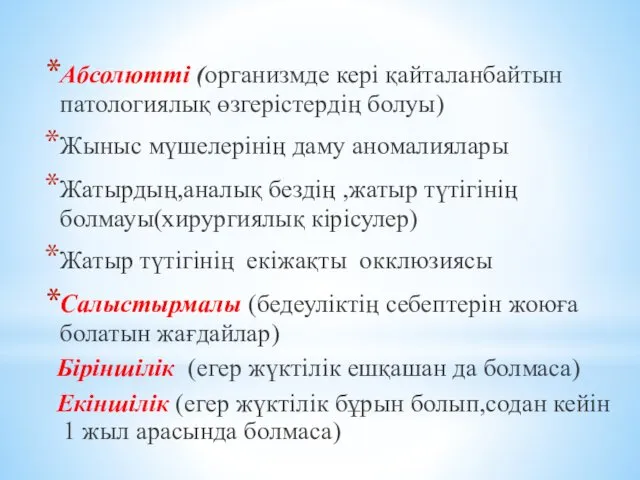 *Абсолютті (организмде кері қайталанбайтын патологиялық өзгерістердің болуы)

*Жыныс мүшелерінің даму аномалиялары

*Жатырдың,аналық бездің ,жатыр түтігінің болмауы(хирургиялық кірісулер)

*Жатыр түтігінің екіжақты окклюзиясы

*Салыстырмалы (бедеуліктің себептерін жоюға болатын жағдайлар)

Біріншілік (егер жүктілік ешқашан да болмаса)

Екіншілік (егер жүктілік бұрын болып,содан кейін 1 жыл арасында болмаса)